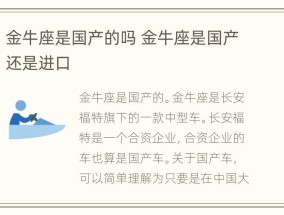 金牛座是国产的吗 金牛座是国产还是进口

金牛座是国产的。金牛座是长安福特旗下的一款中型车。长安福特是一个合资企业，合资企业的车也算是国产车。关于国产车，可以简单理解为只要是在中国大